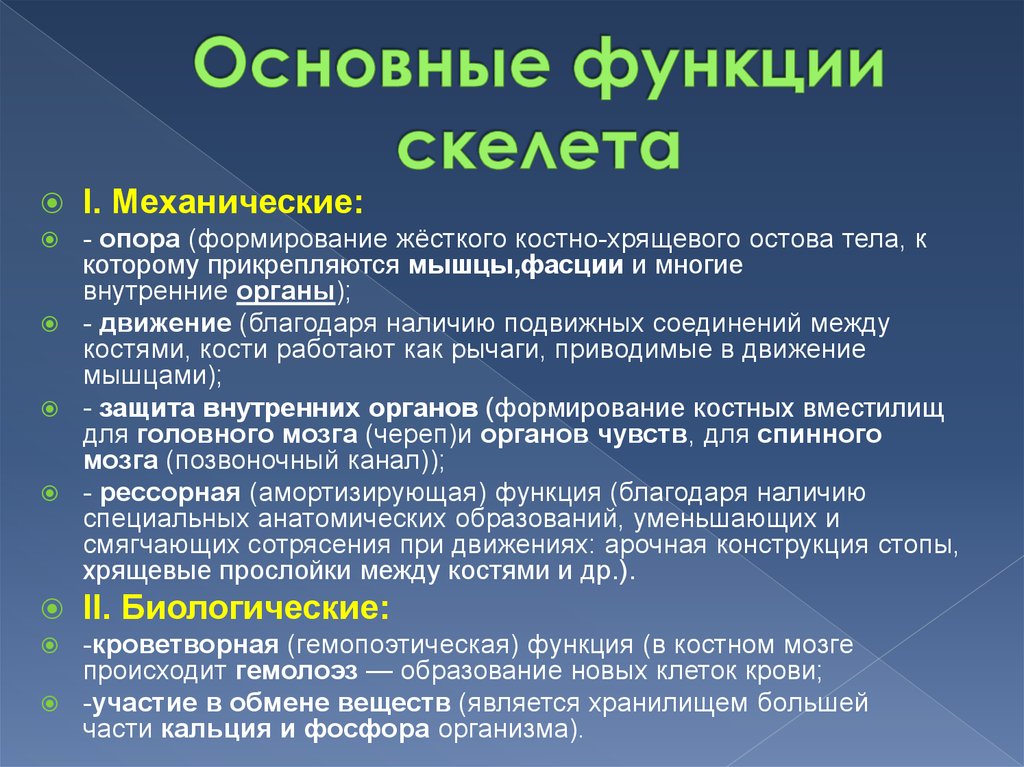 Основные функции скелета

I. Механические:

- опора (формирование жёсткого костно-хрящевого остова тела, к которому прикрепляются мышцы,фасции и многие внутренние органы);

- движение (благодаря наличию подвижных соединений между костями, кости работают как рычаги, приводимые в движение мышцами);

- защита внутренних органов (формирование костных вместилищ для головного мозга (череп)и органов чувств, для спинного мозга (позвоночный канал));

- рессорная (амортизирующая) функция (благодаря наличию специальных анатомических образований, уменьшающих и смягчающих сотрясения при движениях: арочная конструкция стопы, хрящевые прослойки между костями и др.).

II. Биологические:

-кроветворная (гемопоэтическая) функция (в костном мозге происходит гемолоэз — образование новых клеток крови;

-участие в обмене веществ (является хранилищем большей части кальция и фосфора организма).